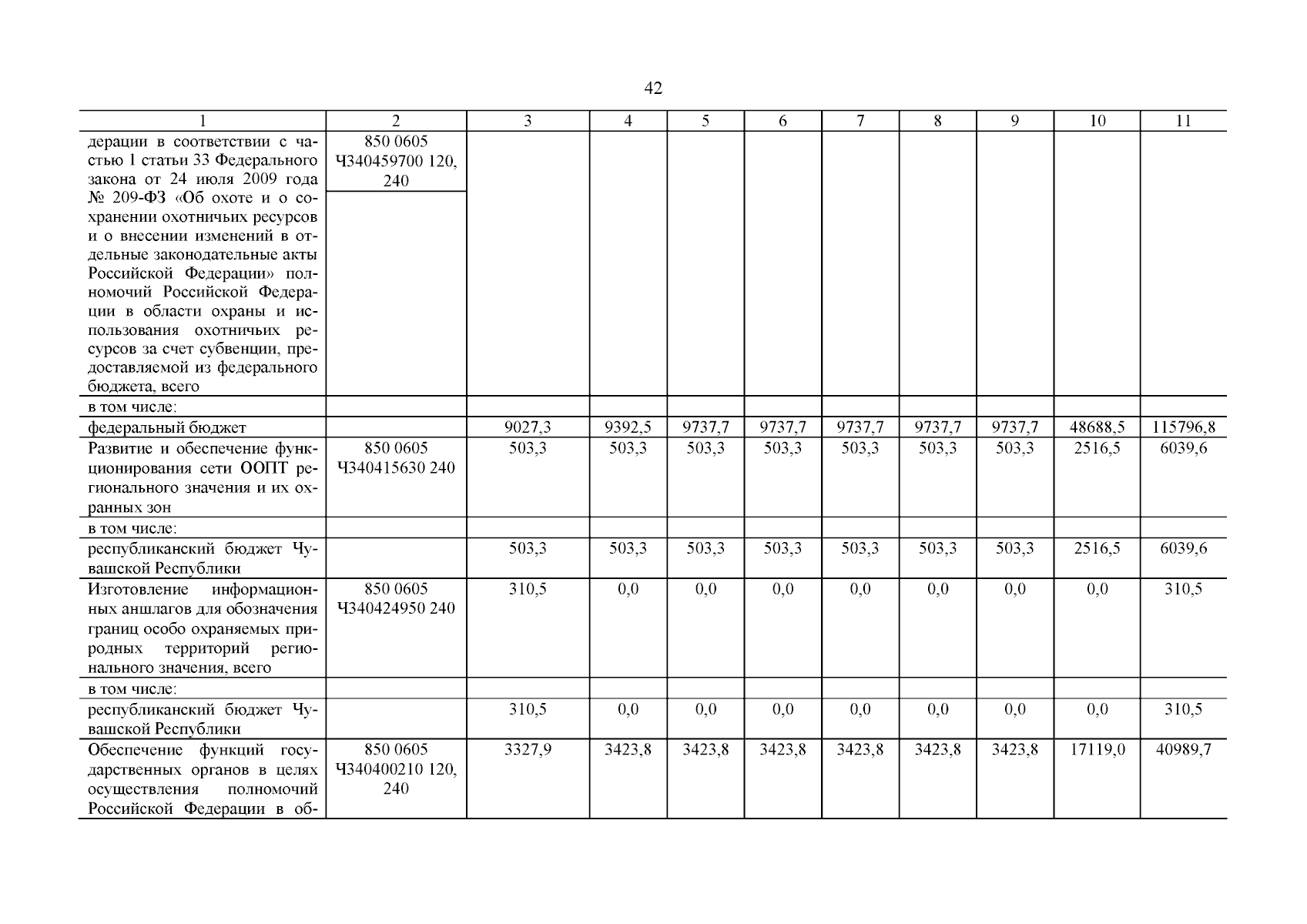 42

| 1 | 2 | 3 | 4 | 5 | 6 | 7 | 8 | 9 | 10 | 11 |
|---|---|---|---|---|---|---|---|---|---|---|
| дерации в соответствии с частью 1 статьи 33 Федерального закона от 24 июля 2009 года № 209-ФЗ «Об охоте и о сохранении охотничьих ресурсов и о внесении изменений в отдельные законодательные акты Российской Федерации» полномочий Российской Федерации в области охраны и использования охотничьих ресурсов за счет субвенции, предоставляемой из федерального бюджета, всего | 850 0605 Ч340459700 120, 240 | | | | | | | | | |
| в том числе: | | | | | | | | | | |
| федеральный бюджет | | 9027,3 | 9392,5 | 9737,7 | 9737,7 | 9737,7 | 9737,7 | 9737,7 | 48688,5 | 115796,8 |
| Развитие и обеспечение функционирования сети ООПТ регионального значения и их охранных зон | 850 0605 Ч340415630 240 | 503,3 | 503,3 | 503,3 | 503,3 | 503,3 | 503,3 | 503,3 | 2516,5 | 6039,6 |
| в том числе: | | | | | | | | | | |
| республиканский бюджет Чувашской Республики | | 503,3 | 503,3 | 503,3 | 503,3 | 503,3 | 503,3 | 503,3 | 2516,5 | 6039,6 |
| Изготовление информационных аншлагов для обозначения границ особо охраняемых природных территорий регионального значения, всего | 850 0605 Ч340424950 240 | 310,5 | 0,0 | 0,0 | 0,0 | 0,0 | 0,0 | 0,0 | 0,0 | 310,5 |
| в том числе: | | | | | | | | | | |
| республиканский бюджет Чувашской Республики | | 310,5 | 0,0 | 0,0 | 0,0 | 0,0 | 0,0 | 0,0 | 0,0 | 310,5 |
| Обеспечение функций государственных органов в целях осуществления полномочий Российской Федерации в об- | 850 0605 Ч340400210 120, 240 | 3327,9 | 3423,8 | 3423,8 | 3423,8 | 3423,8 | 3423,8 | 3423,8 | 17119,0 | 40989,7 |